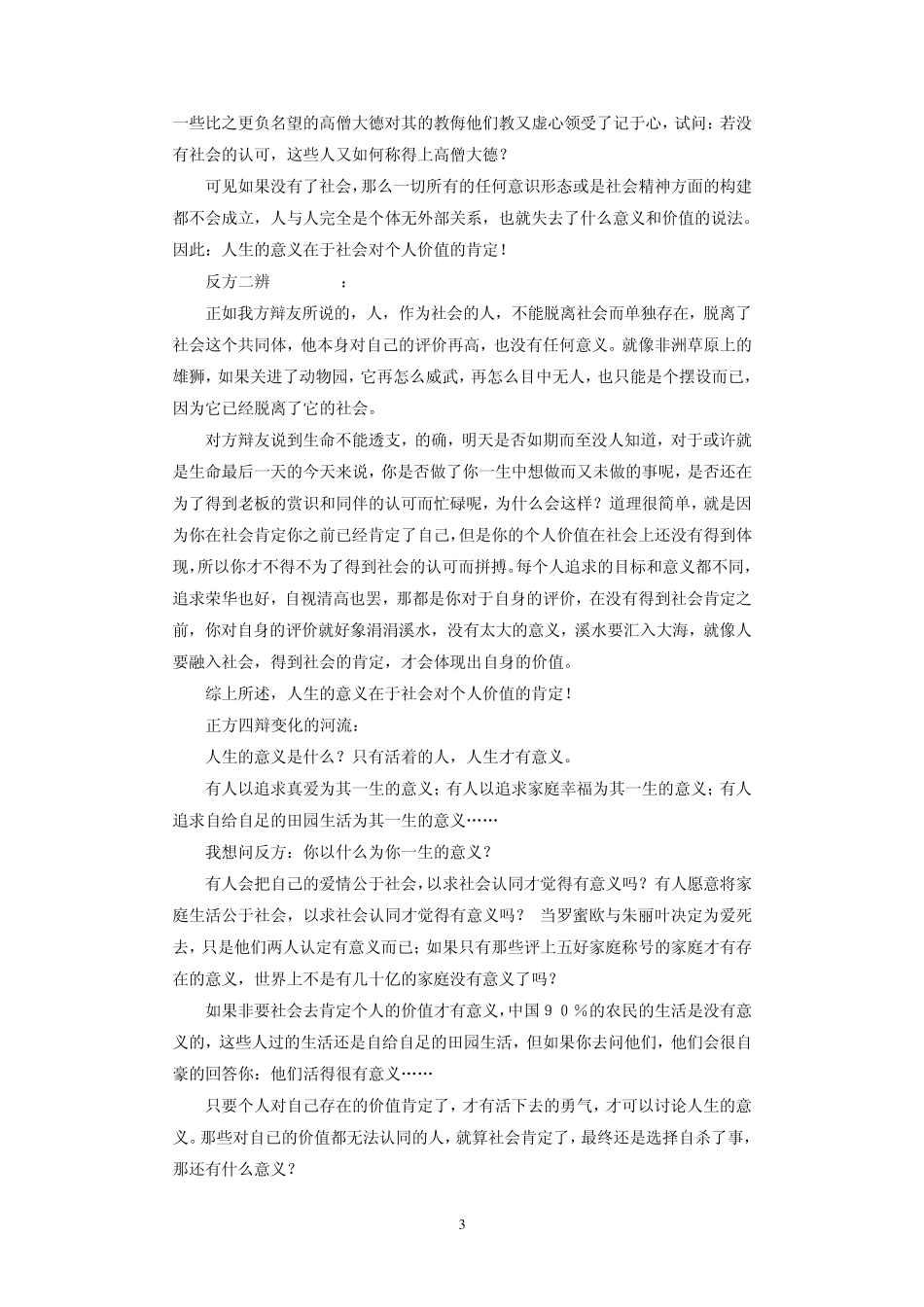 一些比之更负名望的高僧大德对其的教侮他们教又虚心领受了记于心，试问：若没有社会的认可，这些人又如何称得上高僧大德？

可见如果没有了社会，那么一切所有的任何意识形态或是社会精神方面的构建都不会成立，人与人完全是个体无外部关系，也就失去了什么意义和价值的说法。因此：人生的意义在于社会对个人价值的肯定！

反方二辨　　：

正如我方辩友所说的，人，作为社会的人，不能脱离社会而单独存在，脱离了社会这个共同体，他本身对自己的评价再高，也没有任何意义。就像非洲草原上的雄狮，如果关进了动物园，它再怎么威武，再怎么目中无人，也只能是个摆设而已，因为它已经脱离了它的社会。

对方辩友说到生命不能透支，的确，明天是否如期而至没人知道，对于或许就是生命最后一天的今天来说，你是否做了你一生中想做而又未做的事呢，是否还在为了得到老板的赏识和同伴的认可而忙碌呢，为什么会这样？道理很简单，就是因为你在社会肯定你之前已经肯定了自己，但是你的个人价值在社会上还没有得到体现，所以你才不得不为了得到社会的认可而拼搏。每个人追求的目标和意义都不同，追求荣华也好，自视清高也罢，那都是你对于自身的评价，在没有得到社会肯定之前，你对自身的评价就好象涓涓溪水，没有太大的意义，溪水要汇入大海，就像人要融入社会，得到社会的肯定，才会体现出自身的价值。

综上所述，人生的意义在于社会对个人价值的肯定！

正方四辩变化的河流：

人生的意义是什么？只有活着的人，人生才有意义。

有人以追求真爱为其一生的意义；有人以追求家庭幸福为其一生的意义；有人追求自给自足的田园生活为其一生的意义……

我想问反方：你以什么为你一生的意义？

有人会把自己的爱情公于社会，以求社会认同才觉得有意义吗？有人愿意将家庭生活公于社会，以求社会认同才觉得有意义吗？　当罗蜜欧与朱丽叶决定为爱死去，只是他们两人认定有意义而已；如果只有那些评上五好家庭称号的家庭才有存在的意义，世界上不是有几十亿的家庭没有意义了吗？

如果非要社会去肯定个人的价值才有意义，中国９０％的农民的生活是没有意义的，这些人过的生活还是自给自足的田园生活，但如果你去问他们，他们会很自豪的回答你：他们活得很有意义……

只要个人对自己存在的价值肯定了，才有活下去的勇气，才可以讨论人生的意义。那些对自己的价值都无法认同的人，就算社会肯定了，最终还是选择自杀了事，那还有什么意义？

3